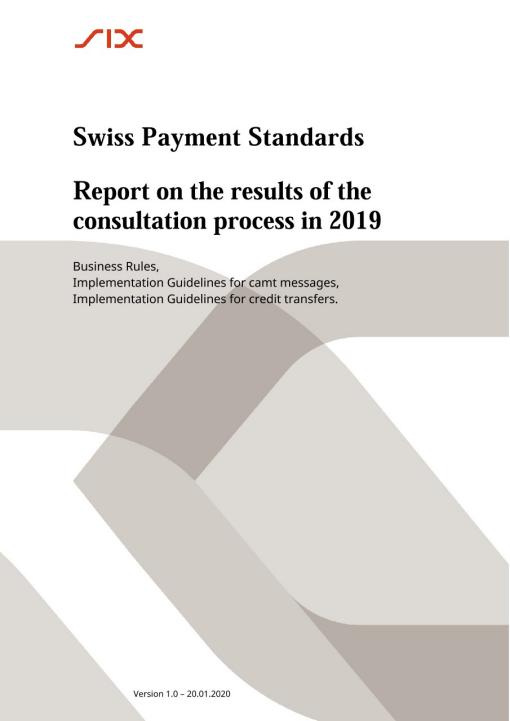 SIX

Swiss Payment Standards

Report on the results of the consultation process in 2019

Business Rules,
Implementation Guidelines for camt messages,
Implementation Guidelines for credit transfers.

Version 1.0 – 20.01.2020